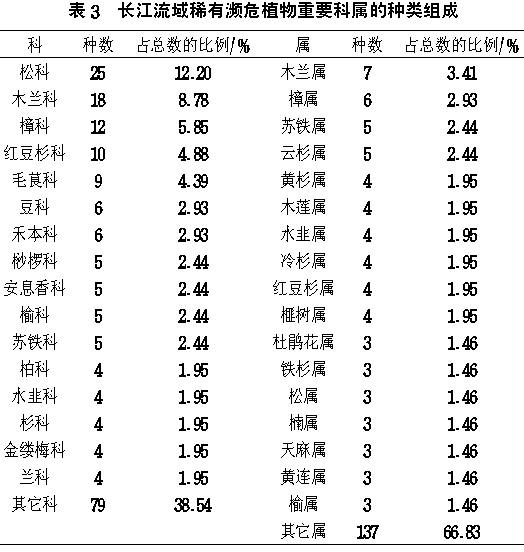 表 3　长江流域稀有濒危植物重要科属的种类组成

| 科 | 种数 | 占总数的比例/% | 属 | 种数 | 占总数的比例/% |
|---|---|---|---|---|---|
| 松科 | 25 | 12.20 | 木兰属 | 7 | 3.41 |
| 木兰科 | 18 | 8.78 | 樟属 | 6 | 2.93 |
| 樟科 | 12 | 5.85 | 苏铁属 | 5 | 2.44 |
| 红豆杉科 | 10 | 4.88 | 云杉属 | 5 | 2.44 |
| 毛茛科 | 9 | 4.39 | 黄杉属 | 4 | 1.95 |
| 豆科 | 6 | 2.93 | 木莲属 | 4 | 1.95 |
| 禾本科 | 6 | 2.93 | 水韭属 | 4 | 1.95 |
| 桫椤科 | 5 | 2.44 | 冷杉属 | 4 | 1.95 |
| 安息香科 | 5 | 2.44 | 红豆杉属 | 4 | 1.95 |
| 榆科 | 5 | 2.44 | 榧树属 | 4 | 1.95 |
| 苏铁科 | 5 | 2.44 | 杜鹃花属 | 3 | 1.46 |
| 柏科 | 4 | 1.95 | 铁杉属 | 3 | 1.46 |
| 水韭科 | 4 | 1.95 | 松属 | 3 | 1.46 |
| 杉科 | 4 | 1.95 | 楠属 | 3 | 1.46 |
| 金缕梅科 | 4 | 1.95 | 天麻属 | 3 | 1.46 |
| 兰科 | 4 | 1.95 | 黄连属 | 3 | 1.46 |
| 其它科 | 79 | 38.54 | 榆属 | 3 | 1.46 |
| | | | 其它属 | 137 | 66.83 |